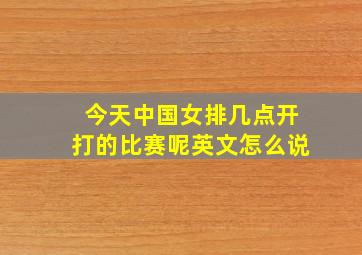 今天中国女排几点开打的比赛呢英文怎么说